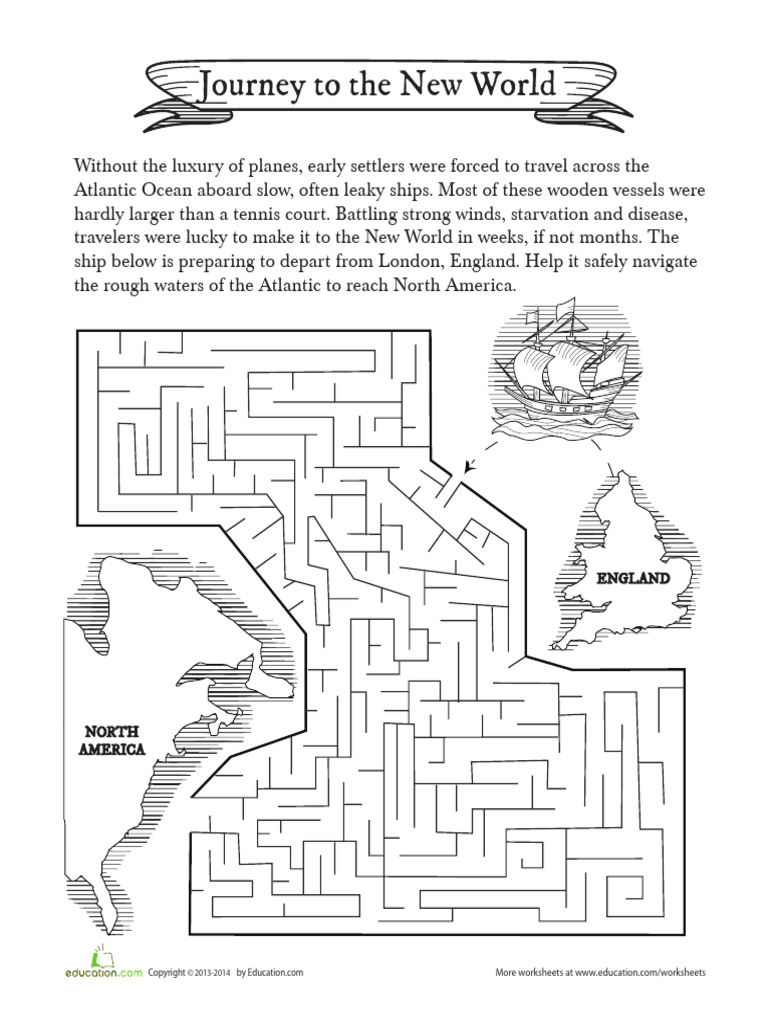 Journey to the New World

Without the luxury of planes, early settlers were forced to travel across the Atlantic Ocean aboard slow, often leaky ships. Most of these wooden vessels were hardly larger than a tennis court. Battling strong winds, starvation and disease, travelers were lucky to make it to the New World in weeks, if not months. The ship below is preparing to depart from London, England. Help it safely navigate the rough waters of the Atlantic to reach North America.

ENGLAND

NORTH AMERICA

education.com Copyright © 2013-2014 by Education.com

More worksheets at www.education.com/worksheets